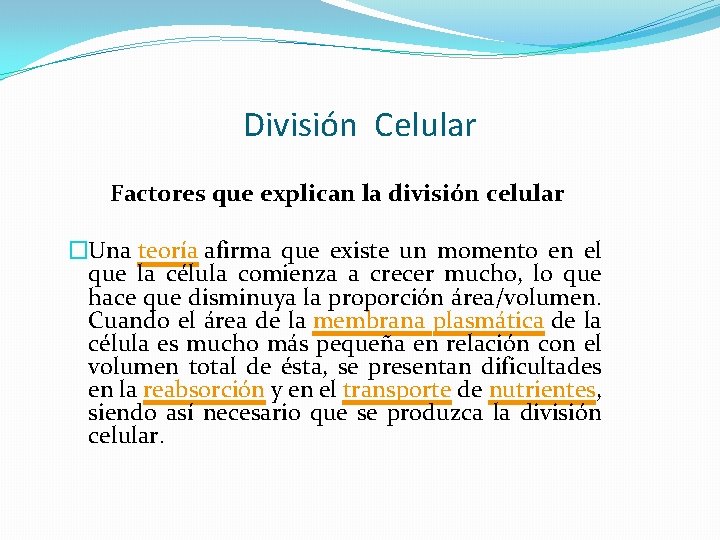 División Celular

Factores que explican la división celular

Una teoría afirma que existe un momento en el que la célula comienza a crecer mucho, lo que hace que disminuya la proporción área/volumen. Cuando el área de la membrana plasmática de la célula es mucho más pequeña en relación con el volumen total de ésta, se presentan dificultades en la reabsorción y en el transporte de nutrientes, siendo así necesario que se produzca la división celular.